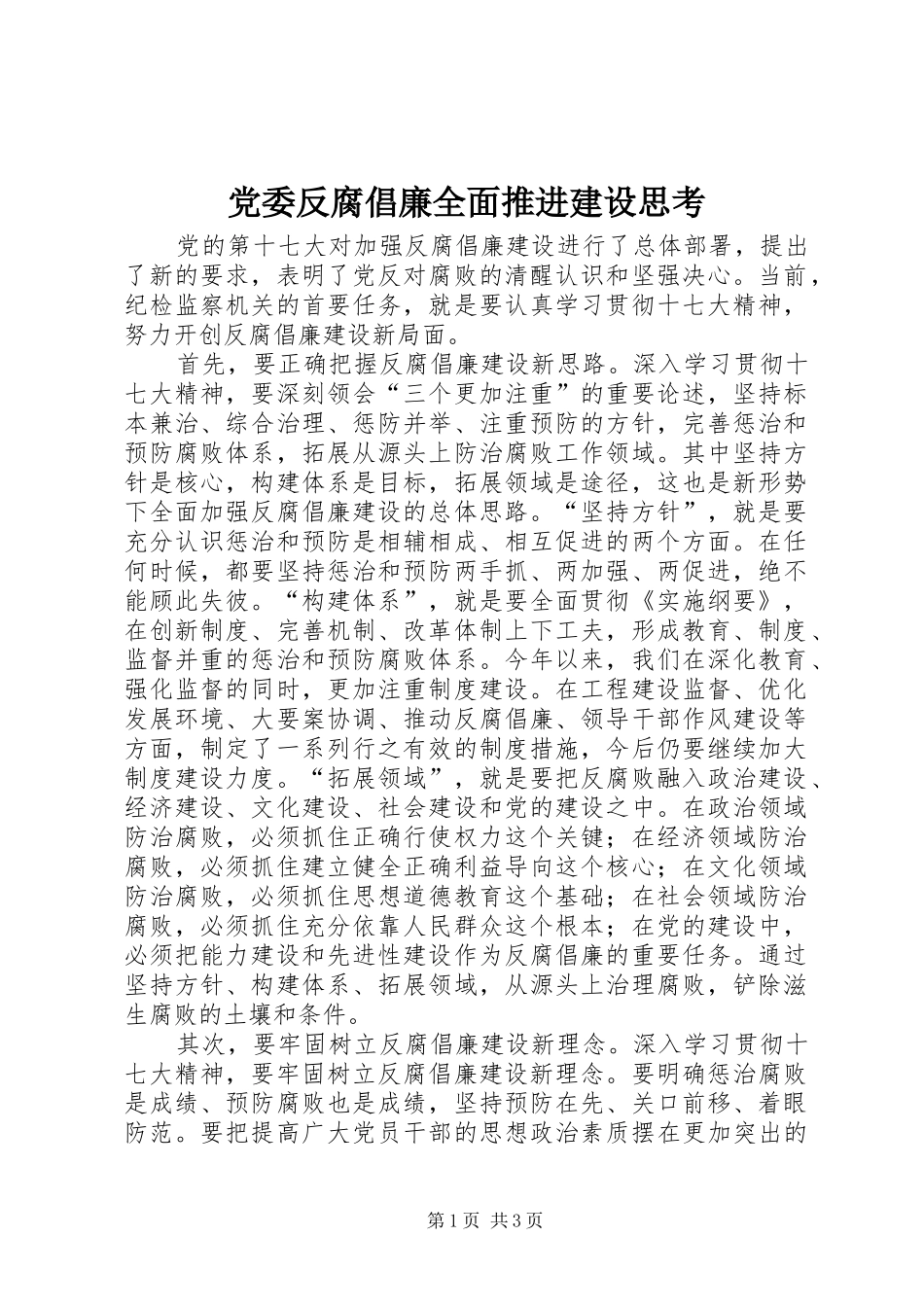 党委反腐倡廉全面推进建设思考

党的第十七大对加强反腐倡廉建设进行了总体部署，提出了新的要求，表明了党反对腐败的清醒认识和坚强决心。当前，纪检监察机关的首要任务，就是要认真学习贯彻十七大精神，努力开创反腐倡廉建设新局面。

首先，要正确把握反腐倡廉建设新思路。深入学习贯彻十七大精神，要深刻领会“三个更加注重”的重要论述，坚持标本兼治、综合治理、惩防并举、注重预防的方针，完善惩治和预防腐败体系，拓展从源头上防治腐败工作领域。其中坚持方针是核心，构建体系是目标，拓展领域是途径，这也是新形势下全面加强反腐倡廉建设的总体思路。“坚持方针”，就是要充分认识惩治和预防是相辅相成、相互促进的两个方面。在任何时候，都要坚持惩治和预防两手抓、两加强、两促进，绝不能顾此失彼。“构建体系”，就是要全面贯彻《实施纲要》，在创新制度、完善机制、改革体制上下工夫，形成教育、制度、监督并重的惩治和预防腐败体系。今年以来，我们在深化教育、强化监督的同时，更加注重制度建设。在工程建设监督、优化发展环境、大要案协调、推动反腐倡廉、领导干部作风建设等方面，制定了一系列行之有效的制度措施，今后仍要继续加大制度建设力度。“拓展领域”，就是要把反腐败融入政治建设、经济建设、文化建设、社会建设和党的建设之中。在政治领域防治腐败，必须抓住正确行使权力这个关键；在经济领域防治腐败，必须抓住建立健全正确利益导向这个核心；在文化领域防治腐败，必须抓住思想道德教育这个基础；在社会领域防治腐败，必须抓住充分依靠人民群众这个根本；在党的建设中，必须把能力建设和先进性建设作为反腐倡廉的重要任务。通过坚持方针、构建体系、拓展领域，从源头上治理腐败，铲除滋生腐败的土壤和条件。

其次，要牢固树立反腐倡廉建设新理念。深入学习贯彻十七大精神，要牢固树立反腐倡廉建设新理念。要明确惩治腐败是成绩、预防腐败也是成绩，坚持预防在先、关口前移、着眼防范。要把提高广大党员干部的思想政治素质摆在更加突出的

第1页 共3页